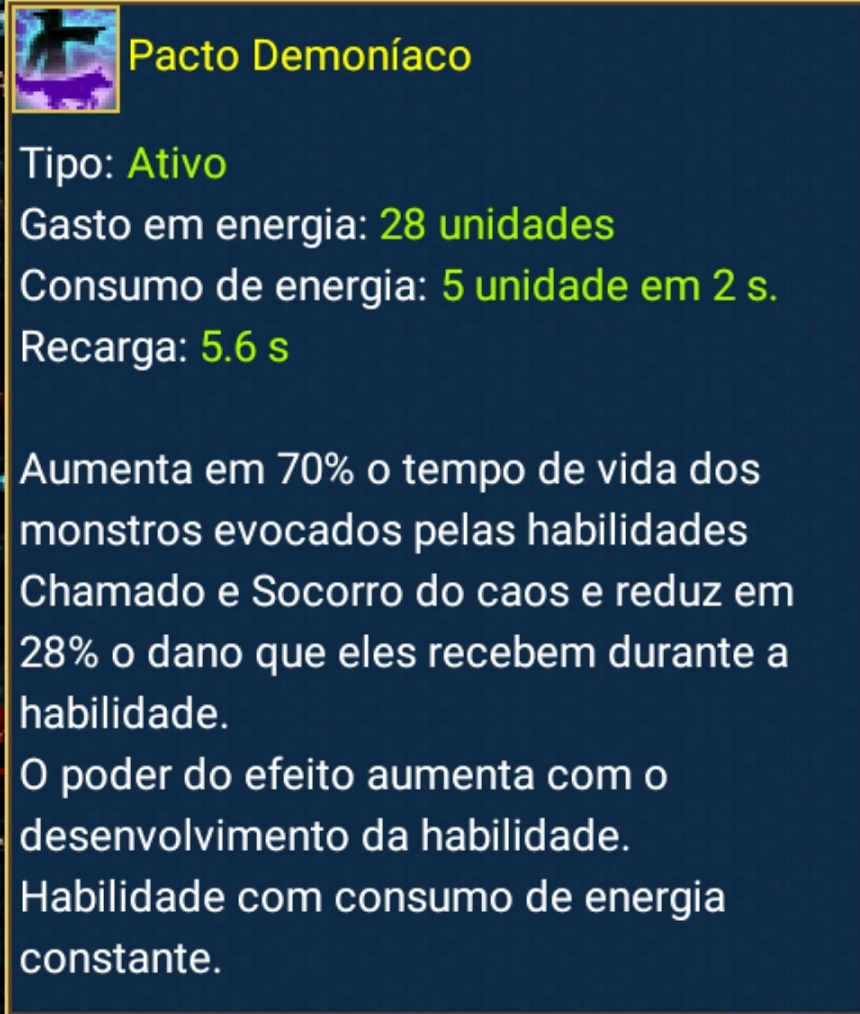 Pacto Demoníaco

Tipo: Ativo
Gasto em energia: 28 unidades
Consumo de energia: 5 unidade em 2 s.
Recarga: 5.6 s

Aumenta em 70% o tempo de vida dos monstros evocados pelas habilidades Chamado e Socorro do caos e reduz em 28% o dano que eles recebem durante a habilidade.
O poder do efeito aumenta com o desenvolvimento da habilidade.
Habilidade com consumo de energia constante.